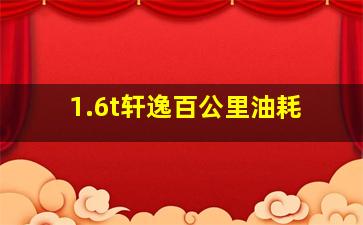 1.6t轩逸百公里油耗